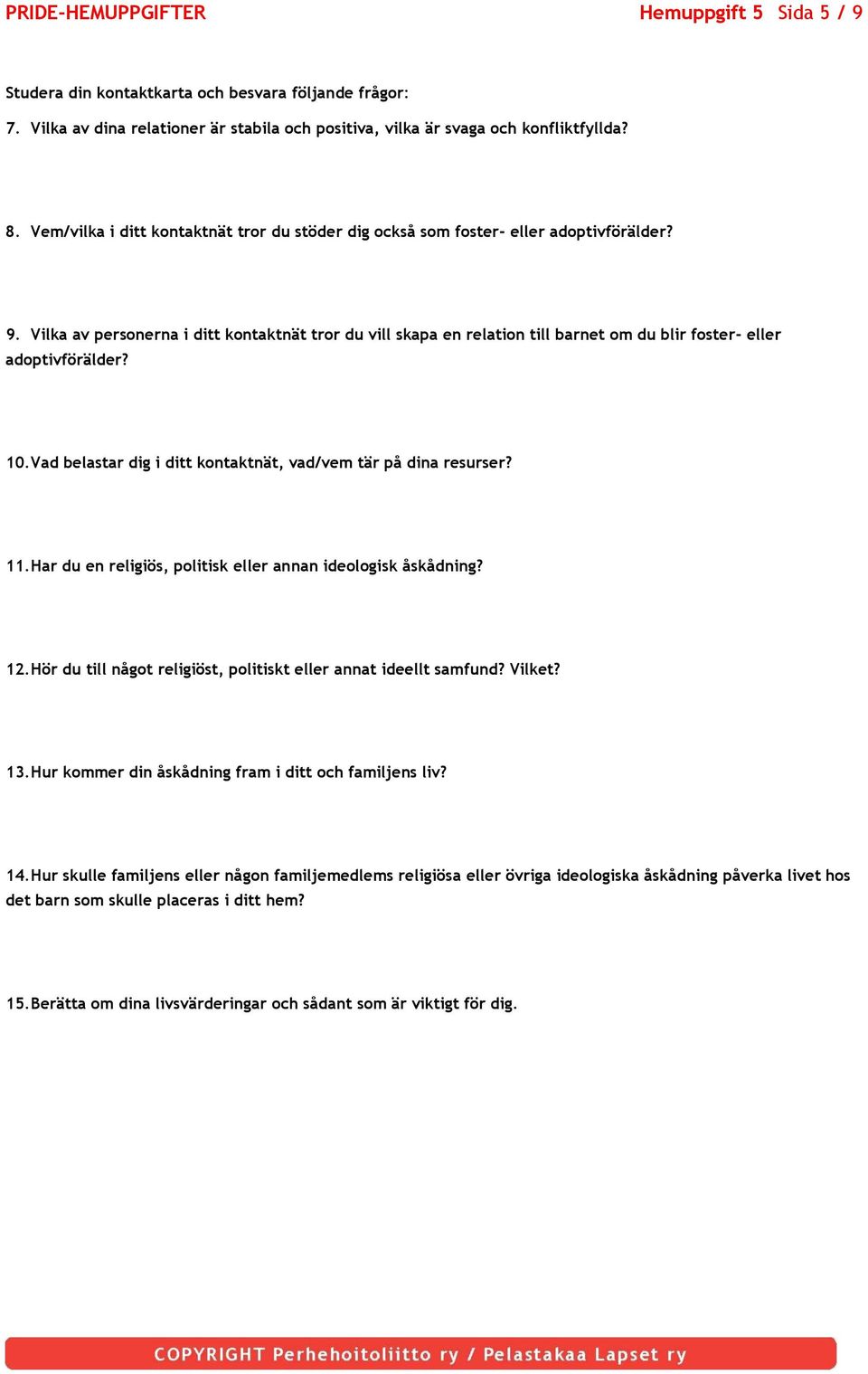 PRIDE-HEMUPPGIFTER Hemuppgift 5 Sida 5 / 9

Studera din kontaktkarta och besvara följande frågor:

7. Vilka av dina relationer är stabila och positiva, vilka är svaga och konfliktfyllda?

8. Vem/vilka i ditt kontaktnät tror du stöder dig också som foster- eller adoptivförälder?

9. Vilka av personerna i ditt kontaktnät tror du vill skapa en relation till barnet om du blir foster- eller adoptivförälder?

10. Vad belastar dig i ditt kontaktnät, vad/vem tär på dina resurser?

11. Har du en religiös, politisk eller annan ideologisk åskådning?

12. Hör du till något religiöst, politiskt eller annat ideellt samfund? Vilket?

13. Hur kommer din åskådning fram i ditt och familjens liv?

14. Hur skulle familjens eller någon familjemedlems religiösa eller övriga ideologiska åskådning påverka livet hos det barn som skulle placeras i ditt hem?

15. Berätta om dina livsvärderingar och sådant som är viktigt för dig.

COPYRIGHT Perhehoitoliitto ry / Pelastakaa Lapset ry